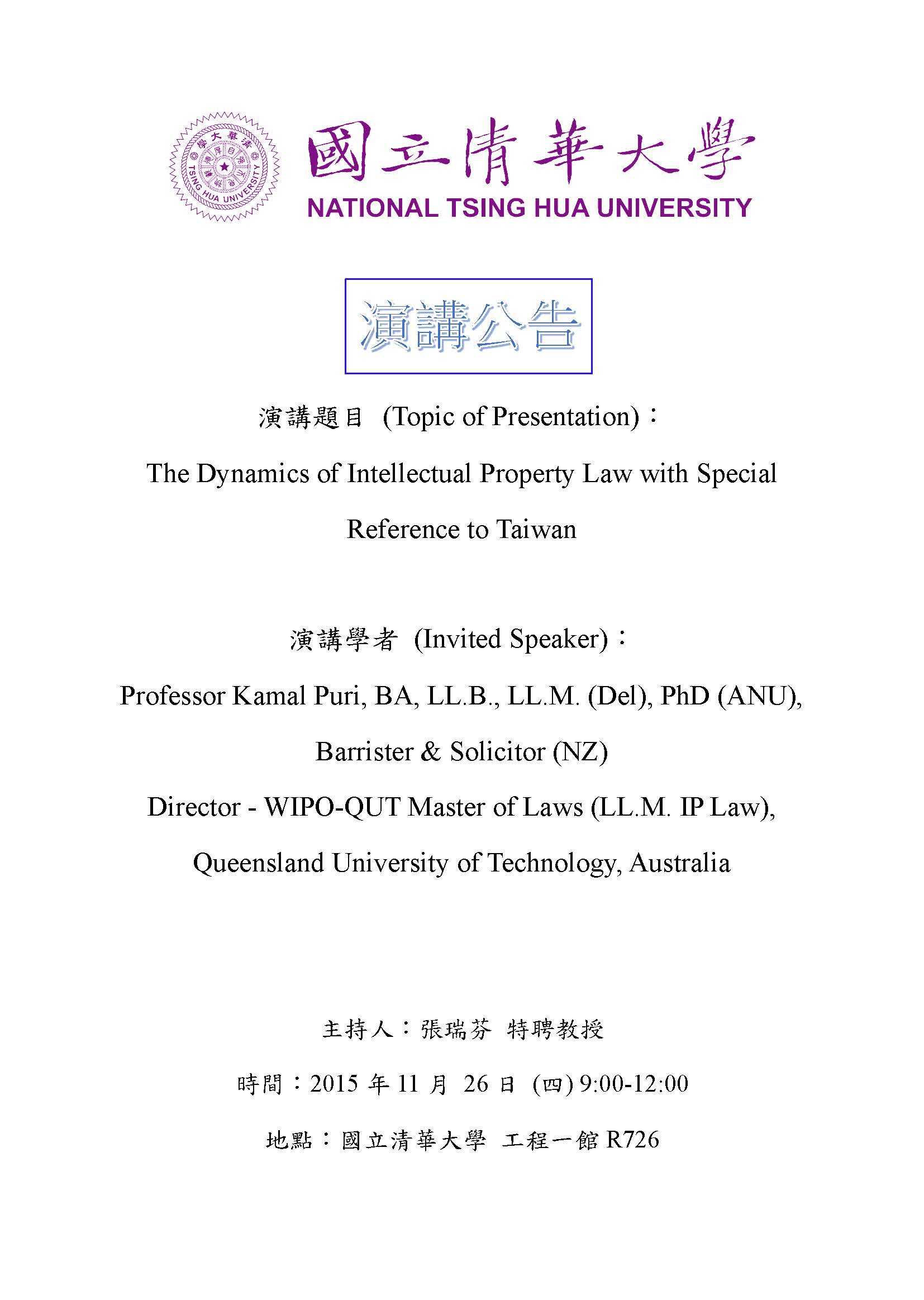 清華大學
TSING HUA UNIVERSITY

國立清華大學
NATIONAL TSING HUA UNIVERSITY

演講公告

演講題目 (Topic of Presentation)：

The Dynamics of Intellectual Property Law with Special Reference to Taiwan

演講學者 (Invited Speaker)：

Professor Kamal Puri, BA, LL.B., LL.M. (Del), PhD (ANU),

Barrister & Solicitor (NZ)

Director - WIPO-QUT Master of Laws (LL.M. IP Law),

Queensland University of Technology, Australia

主持人：張瑞芬 特聘教授

時間：2015 年 11 月 26 日 (四) 9:00-12:00

地點：國立清華大學 工程一館 R726